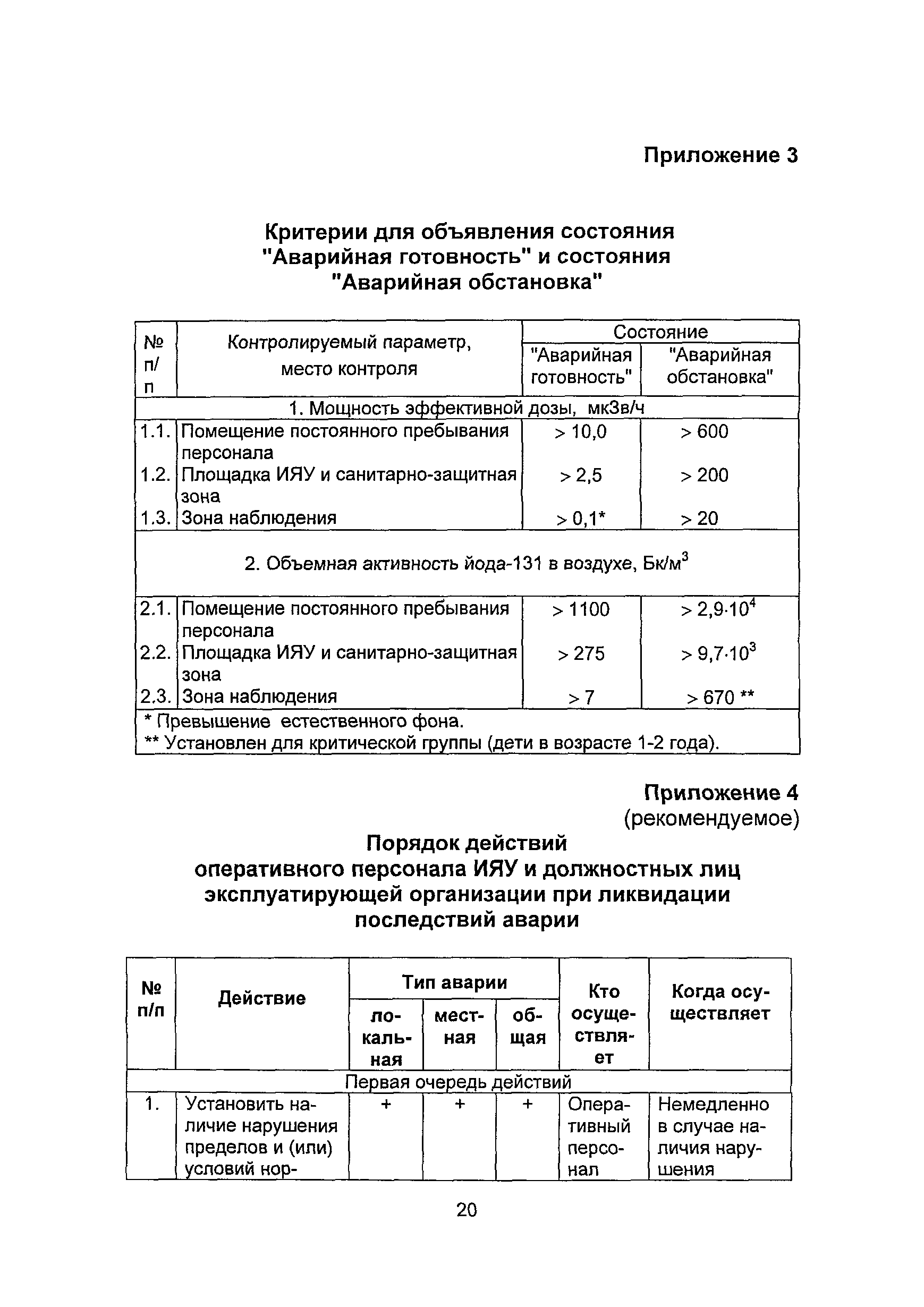 Приложение 3

Критерии для объявления состояния "Аварийная готовность" и состояния "Аварийная обстановка"

| № п/п | Контролируемый параметр, место контроля | Состояние "Аварийная готовность" | Состояние "Аварийная обстановка" |
|---|---|---|---|
| 1. Мощность эффективной дозы, мкЗв/ч | | | |
| 1.1. | Помещение постоянного пребывания персонала | > 10,0 | > 600 |
| 1.2. | Площадка ИЯУ и санитарно-защитная зона | > 2,5 | > 200 |
| 1.3. | Зона наблюдения | > 0,1* | > 20 |
| 2. Объемная активность йода-131 в воздухе, Бк/м$^3$ | | | |
| 2.1. | Помещение постоянного пребывания персонала | > 1100 | > $2,9 \cdot 10^4$ |
| 2.2. | Площадка ИЯУ и санитарно-защитная зона | > 275 | > $9,7 \cdot 10^3$ |
| 2.3. | Зона наблюдения | > 7 | > 670 ** |
| * Превышение естественного фона. ** Установлен для критической группы (дети в возрасте 1-2 года). | | | |

Приложение 4
(рекомендуемое)

Порядок действий оперативного персонала ИЯУ и должностных лиц эксплуатирующей организации при ликвидации последствий аварии

| № п/п | Действие | Тип аварии: локальная | Тип аварии: местная | Тип аварии: общая | Кто осуществляет | Когда осуществляет |
|---|---|---|---|---|---|---|
| Первая очередь действий | | | | | | |
| 1. | Установить наличие нарушения пределов и (или) условий нор- | + | + | + | Оперативный персонал | Немедленно в случае наличия нарушения |

20